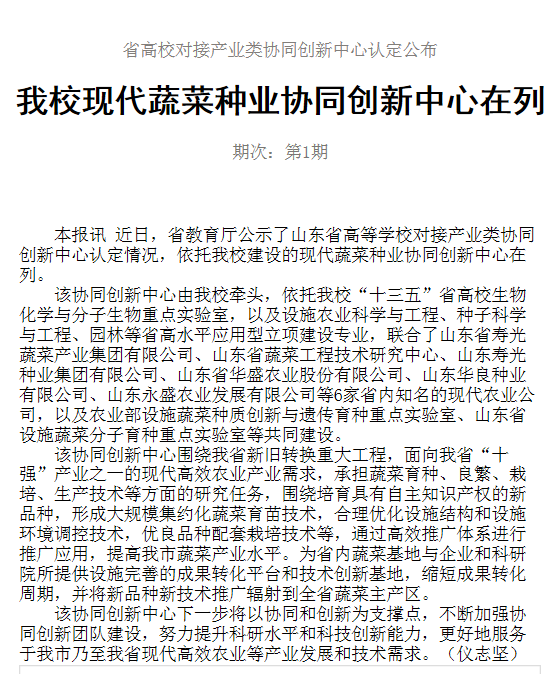 省高校对接产业类协同创新中心认定公布

我校现代蔬菜种业协同创新中心在列

期次：第1期

本报讯 近日，省教育厅公示了山东省高等学校对接产业类协同创新中心认定情况，依托我校建设的现代蔬菜种业协同创新中心在列。

该协同创新中心由我校牵头，依托我校“十三五”省高校生物化学与分子生物重点实验室，以及设施农业科学与工程、种子科学与工程、园林等省高水平应用型立项建设专业，联合了山东省寿光蔬菜产业集团有限公司、山东省蔬菜工程技术研究中心、山东寿光种业集团有限公司、山东省华盛农业股份有限公司、山东华良种业有限公司、山东永盛农业发展有限公司等6家省内知名的现代农业公司，以及农业部设施蔬菜种质创新与遗传育种重点实验室、山东省设施蔬菜分子育种重点实验室等共同建设。

该协同创新中心围绕我省新旧转换重大工程，面向我省“十强”产业之一的现代高效农业产业需求，承担蔬菜育种、良繁、栽培、生产技术等方面的研究任务，围绕培育具有自主知识产权的新品种，形成大规模集约化蔬菜育苗技术，合理优化设施结构和设施环境调控技术，优良品种配套栽培技术等，通过高效推广体系进行推广应用，提高我市蔬菜产业水平。为省内蔬菜基地与企业和科研院所提供设施完善的成果转化平台和技术创新基地，缩短成果转化周期，并将新品种新技术推广辐射到全省蔬菜主产区。

该协同创新中心下一步将以协同和创新为支撑点，不断加强协同创新团队建设，努力提升科研水平和科技创新能力，更好地服务于我市乃至我省现代高效农业等产业发展和技术需求。（仪志坚）